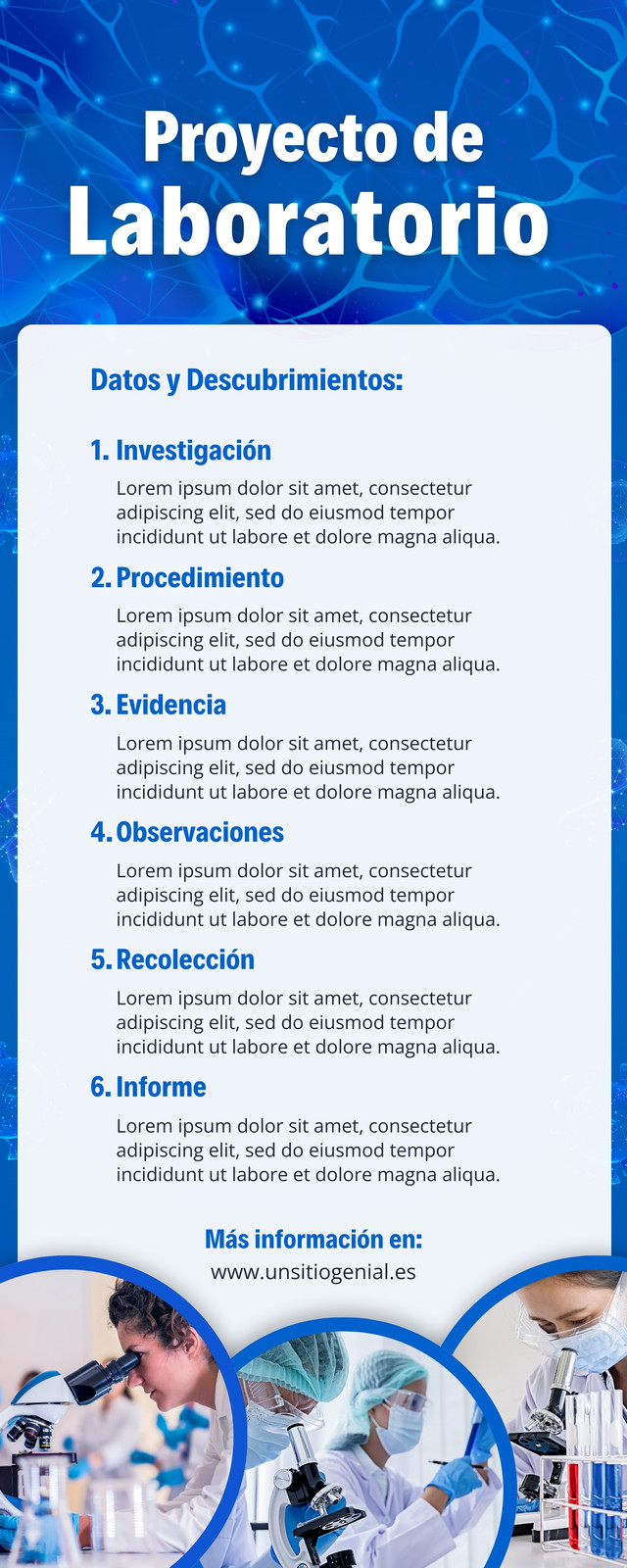 Proyecto de
Laboratorio

Datos y Descubrimientos:

1. Investigación

Lorem ipsum dolor sit amet, consectetur adipiscing elit, sed do eiusmod tempor incididunt ut labore et dolore magna aliqua.

2. Procedimiento

Lorem ipsum dolor sit amet, consectetur adipiscing elit, sed do eiusmod tempor incididunt ut labore et dolore magna aliqua.

3. Evidencia

Lorem ipsum dolor sit amet, consectetur adipiscing elit, sed do eiusmod tempor incididunt ut labore et dolore magna aliqua.

4. Observaciones

Lorem ipsum dolor sit amet, consectetur adipiscing elit, sed do eiusmod tempor incididunt ut labore et dolore magna aliqua.

5. Recolección

Lorem ipsum dolor sit amet, consectetur adipiscing elit, sed do eiusmod tempor incididunt ut labore et dolore magna aliqua.

6. Informe

Lorem ipsum dolor sit amet, consectetur adipiscing elit, sed do eiusmod tempor incididunt ut labore et dolore magna aliqua.

Más información en:
www.unsitiogenial.es